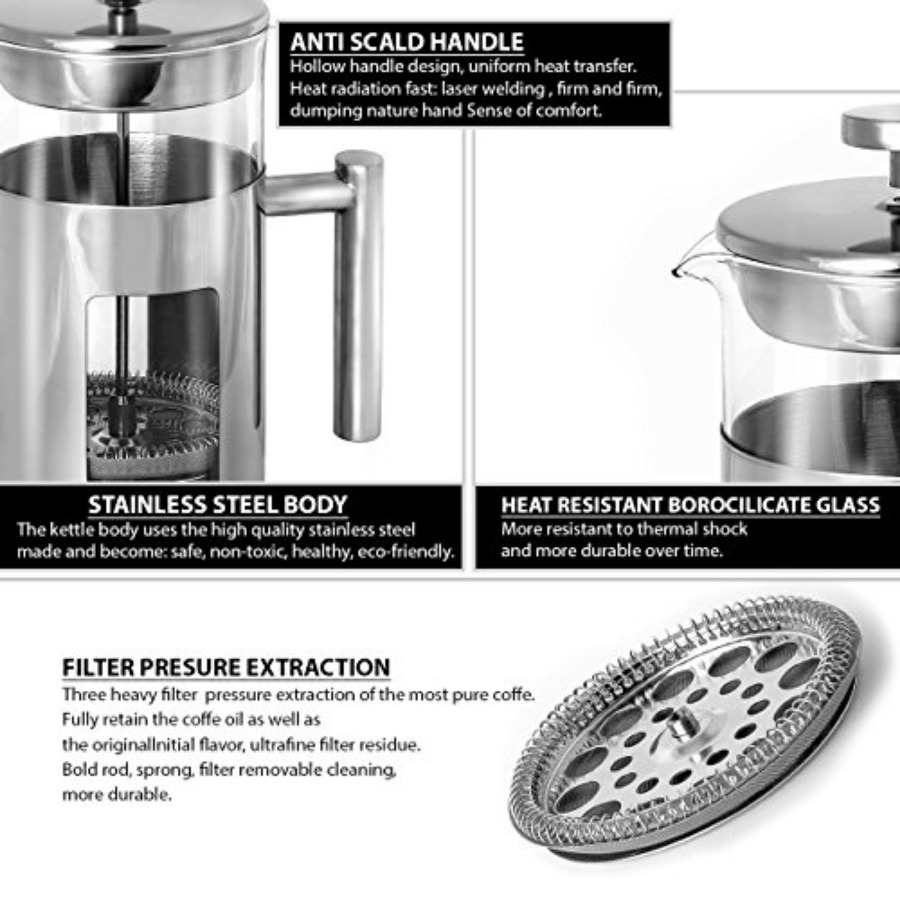 ANTI SCALD HANDLE
Hollow handle design, uniform heat transfer.
Heat radiation fast: laser welding , firm and firm,
dumping nature hand Sense of comfort.

STAINLESS STEEL BODY
The kettle body uses the high quality stainless steel made and become: safe, non-toxic, healthy, eco-friendly.

HEAT RESISTANT BOROCILICATE GLASS
More resistant to thermal shock and more durable over time.

FILTER PRESURE EXTRACTION
Three heavy filter pressure extraction of the most pure coffe.
Fully retain the coffe oil as well as
the originalInitial flavor, ultrafine filter residue.
Bold rod, sprong, filter removable cleaning,
more durable.